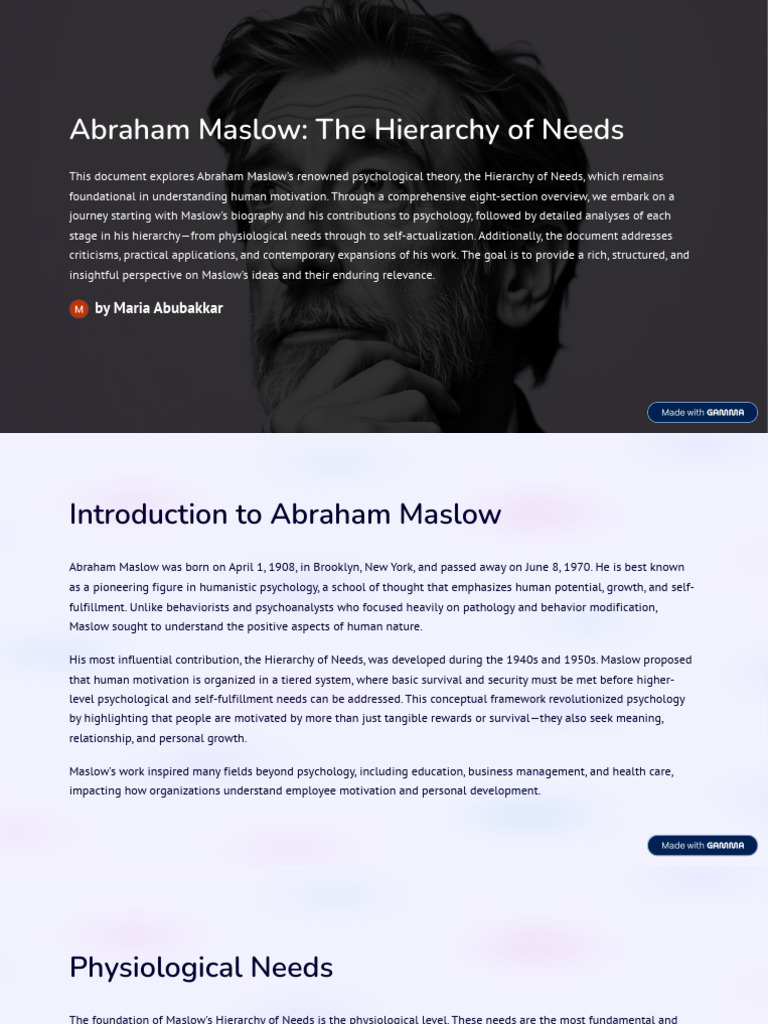 Abraham Maslow: The Hierarchy of Needs

This document explores Abraham Maslow's renowned psychological theory, the Hierarchy of Needs, which remains foundational in understanding human motivation. Through a comprehensive eight-section overview, we embark on a journey starting with Maslow's biography and his contributions to psychology, followed by detailed analyses of each stage in his hierarchy—from physiological needs through to self-actualization. Additionally, the document addresses criticisms, practical applications, and contemporary expansions of his work. The goal is to provide a rich, structured, and insightful perspective on Maslow's ideas and their enduring relevance.

M by Maria Abubakkar

Made with GAMMA

Introduction to Abraham Maslow

Abraham Maslow was born on April 1, 1908, in Brooklyn, New York, and passed away on June 8, 1970. He is best known as a pioneering figure in humanistic psychology, a school of thought that emphasizes human potential, growth, and self-fulfillment. Unlike behaviorists and psychoanalysts who focused heavily on pathology and behavior modification, Maslow sought to understand the positive aspects of human nature.

His most influential contribution, the Hierarchy of Needs, was developed during the 1940s and 1950s. Maslow proposed that human motivation is organized in a tiered system, where basic survival and security must be met before higher-level psychological and self-fulfillment needs can be addressed. This conceptual framework revolutionized psychology by highlighting that people are motivated by more than just tangible rewards or survival—they also seek meaning, relationship, and personal growth.

Maslow's work inspired many fields beyond psychology, including education, business management, and health care, impacting how organizations understand employee motivation and personal development.

Made with GAMMA

Physiological Needs

The foundation of Maslow's Hierarchy of Needs is the physiological level. These needs are the most fundamental and